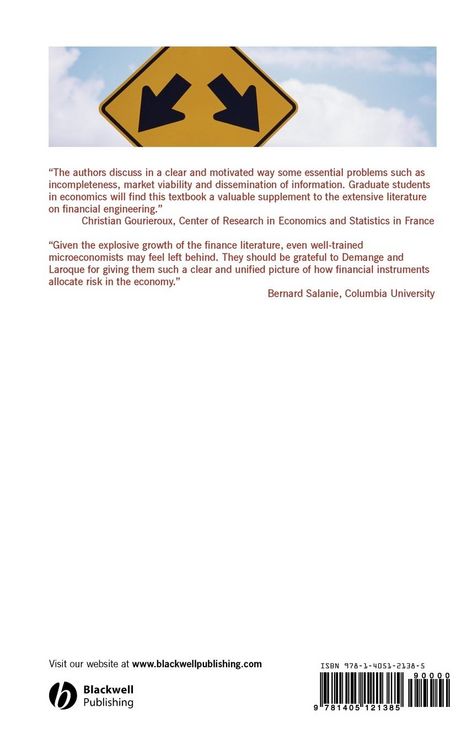 "The authors discuss in a clear and motivated way some essential problems such as incompleteness, market viability and dissemination of information. Graduate students in economics will find this textbook a valuable supplement to the extensive literature on financial engineering."
Christian Gourieroux, Center of Research in Economics and Statistics in France

"Given the explosive growth of the finance literature, even well-trained microeconomists may feel left behind. They should be grateful to Demange and Laroque for giving them such a clear and unified picture of how financial instruments allocate risk in the economy."
Bernard Salanie, Columbia University

Visit our website at www.blackwellpublishing.com

Blackwell Publishing

ISBN 978-1-4051-2138-5

90000

9 781405 121385